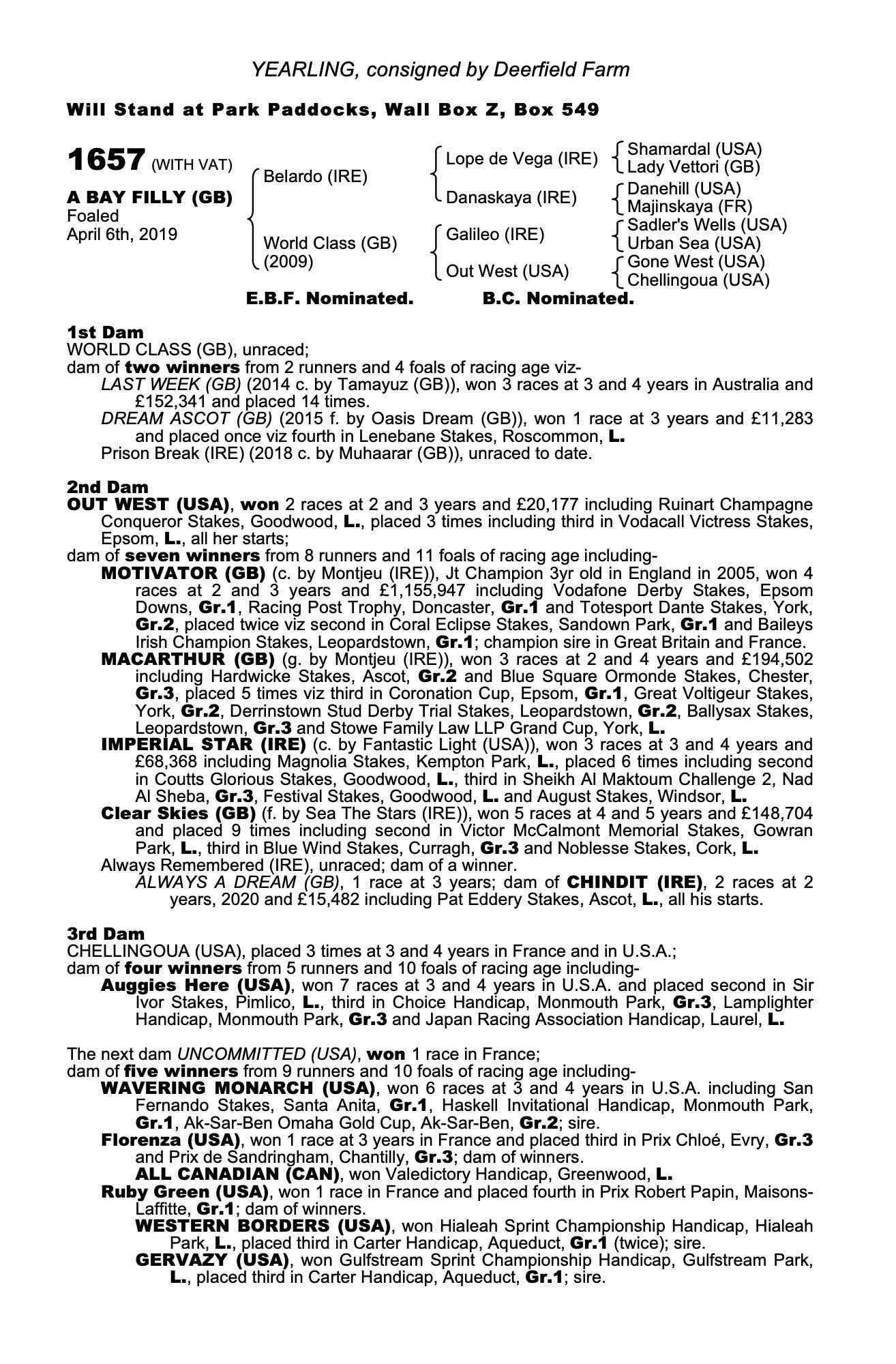 YEARLING, consigned by Deerfield Farm

Will Stand at Park Paddocks, Wall Box Z, Box 549

1657 (WITH VAT)

A BAY FILLY (GB)
Foaled
April 6th, 2019

Belardo (IRE)
World Class (GB) (2009)

Lope de Vega (IRE)
Danaskaya (IRE)
Galileo (IRE)
Out West (USA)

Shamardal (USA)
Lady Vettori (GB)
Danehill (USA)
Majinskaya (FR)
Sadler's Wells (USA)
Urban Sea (USA)
Gone West (USA)
Chellingoua (USA)

E.B.F. Nominated. B.C. Nominated.

1st Dam
WORLD CLASS (GB), unraced;
dam of two winners from 2 runners and 4 foals of racing age viz-
LAST WEEK (GB) (2014 c. by Tamayuz (GB)), won 3 races at 3 and 4 years in Australia and £152,341 and placed 14 times.
DREAM ASCOT (GB) (2015 f. by Oasis Dream (GB)), won 1 race at 3 years and £11,283 and placed once viz fourth in Lenebane Stakes, Roscommon, L.
Prison Break (IRE) (2018 c. by Muhaarar (GB)), unraced to date.

2nd Dam
OUT WEST (USA), won 2 races at 2 and 3 years and £20,177 including Ruinart Champagne Conqueror Stakes, Goodwood, L., placed 3 times including third in Vodacall Victress Stakes, Epsom, L., all her starts;
dam of seven winners from 8 runners and 11 foals of racing age including-
MOTIVATOR (GB) (c. by Montjeu (IRE)), Jt Champion 3yr old in England in 2005, won 4 races at 2 and 3 years and £1,155,947 including Vodafone Derby Stakes, Epsom Downs, Gr.1, Racing Post Trophy, Doncaster, Gr.1 and Totesport Dante Stakes, York, Gr.2, placed twice viz second in Coral Eclipse Stakes, Sandown Park, Gr.1 and Baileys Irish Champion Stakes, Leopardstown, Gr.1; champion sire in Great Britain and France.
MACARTHUR (GB) (g. by Montjeu (IRE)), won 3 races at 2 and 4 years and £194,502 including Hardwicke Stakes, Ascot, Gr.2 and Blue Square Ormonde Stakes, Chester, Gr.3, placed 5 times viz third in Coronation Cup, Epsom, Gr.1, Great Voltigeur Stakes, York, Gr.2, Derrinstown Stud Derby Trial Stakes, Leopardstown, Gr.2, Ballysax Stakes, Leopardstown, Gr.3 and Stowe Family Law LLP Grand Cup, York, L.
IMPERIAL STAR (IRE) (c. by Fantastic Light (USA)), won 3 races at 3 and 4 years and £68,368 including Magnolia Stakes, Kempton Park, L., placed 6 times including second in Coutts Glorious Stakes, Goodwood, L., third in Sheikh Al Maktoum Challenge 2, Nad Al Sheba, Gr.3, Festival Stakes, Goodwood, L. and August Stakes, Windsor, L.
Clear Skies (GB) (f. by Sea The Stars (IRE)), won 5 races at 4 and 5 years and £148,704 and placed 9 times including second in Victor McCalmont Memorial Stakes, Gowran Park, L., third in Blue Wind Stakes, Curragh, Gr.3 and Noblesse Stakes, Cork, L.
Always Remembered (IRE), unraced; dam of a winner.
ALWAYS A DREAM (GB), 1 race at 3 years; dam of CHINDIT (IRE), 2 races at 2 years, 2020 and £15,482 including Pat Eddery Stakes, Ascot, L., all his starts.

3rd Dam
CHELLINGOUA (USA), placed 3 times at 3 and 4 years in France and in U.S.A.;
dam of four winners from 5 runners and 10 foals of racing age including-
Auggies Here (USA), won 7 races at 3 and 4 years in U.S.A. and placed second in Sir Ivor Stakes, Pimlico, L., third in Choice Handicap, Monmouth Park, Gr.3, Lamplighter Handicap, Monmouth Park, Gr.3 and Japan Racing Association Handicap, Laurel, L.

The next dam UNCOMMITTED (USA), won 1 race in France;
dam of five winners from 9 runners and 10 foals of racing age including-
WAVERING MONARCH (USA), won 6 races at 3 and 4 years in U.S.A. including San Fernando Stakes, Santa Anita, Gr.1, Haskell Invitational Handicap, Monmouth Park, Gr.1, Ak-Sar-Ben Omaha Gold Cup, Ak-Sar-Ben, Gr.2; sire.
Florenza (USA), won 1 race at 3 years in France and placed third in Prix Chloé, Evry, Gr.3 and Prix de Sandringham, Chantilly, Gr.3; dam of winners.
ALL CANADIAN (CAN), won Valedictory Handicap, Greenwood, L.
Ruby Green (USA), won 1 race in France and placed fourth in Prix Robert Papin, Maisons-Laffitte, Gr.1; dam of winners.
WESTERN BORDERS (USA), won Hialeah Sprint Championship Handicap, Hialeah Park, L., placed third in Carter Handicap, Aqueduct, Gr.1 (twice); sire.
GERVAZY (USA), won Gulfstream Sprint Championship Handicap, Gulfstream Park, L., placed third in Carter Handicap, Aqueduct, Gr.1; sire.